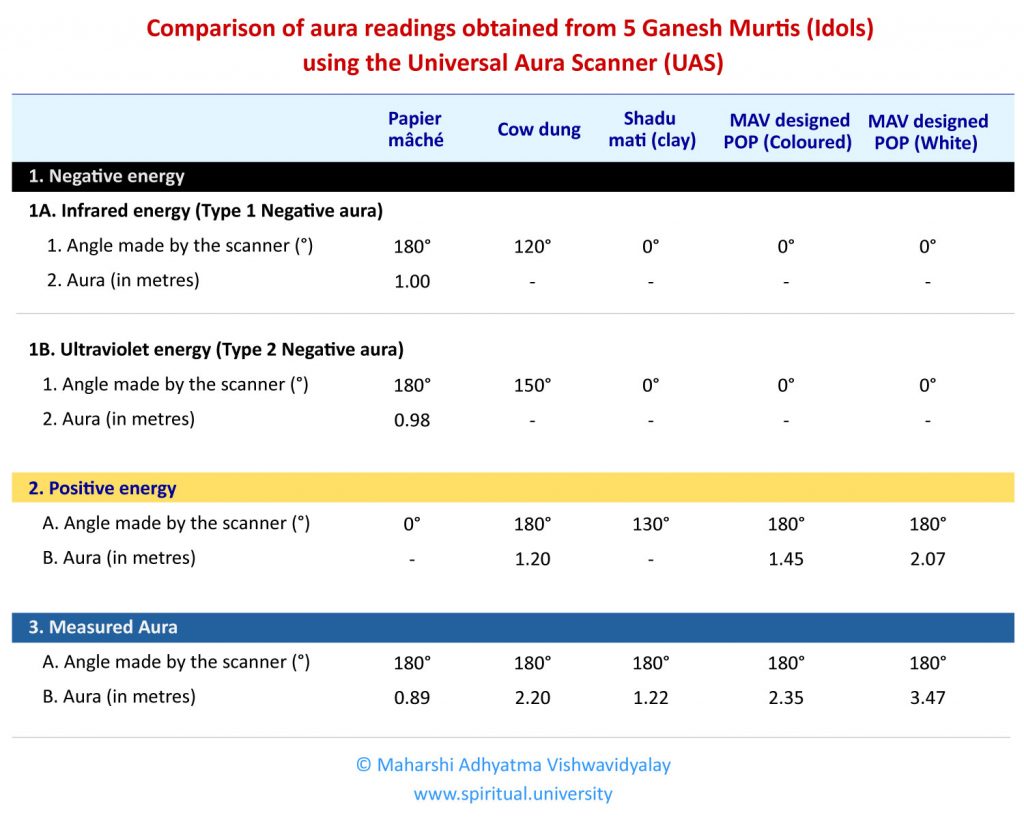 Comparison of aura readings obtained from 5 Ganesh Murtis (Idols) using the Universal Aura Scanner (UAS)

| | Papier mâché | Cow dung | Shadu mati (clay) | MAV designed POP (Coloured) | MAV designed POP (White) |
|---|---|---|---|---|---|
| 1. Negative energy | | | | | |
| 1A. Infrared energy (Type 1 Negative aura) | | | | | |
| 1. Angle made by the scanner (°) | 180° | 120° | 0° | 0° | 0° |
| 2. Aura (in metres) | 1.00 | - | - | - | - |
| 1B. Ultraviolet energy (Type 2 Negative aura) | | | | | |
| 1. Angle made by the scanner (°) | 180° | 150° | 0° | 0° | 0° |
| 2. Aura (in metres) | 0.98 | - | - | - | - |
| 2. Positive energy | | | | | |
| A. Angle made by the scanner (°) | 0° | 180° | 130° | 180° | 180° |
| B. Aura (in metres) | - | 1.20 | - | 1.45 | 2.07 |
| 3. Measured Aura | | | | | |
| A. Angle made by the scanner (°) | 180° | 180° | 180° | 180° | 180° |
| B. Aura (in metres) | 0.89 | 2.20 | 1.22 | 2.35 | 3.47 |

© Maharshi Adhyatma Vishwavidyalay
www.spiritual.university